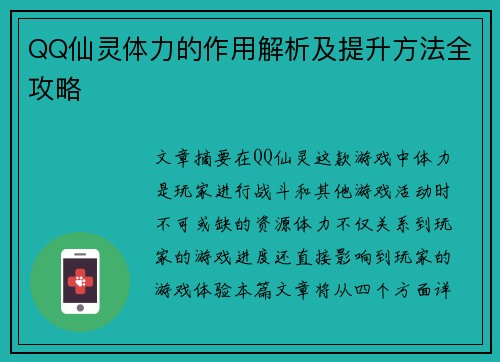 QQ仙灵体力的作用解析及提升方法全攻略

文章摘要在QQ仙灵这款游戏中体力是玩家进行战斗和其他游戏活动时不可或缺的资源体力不仅关系到玩家的游戏进度还直接影响到玩家的游戏体验本篇文章将从四个方面详